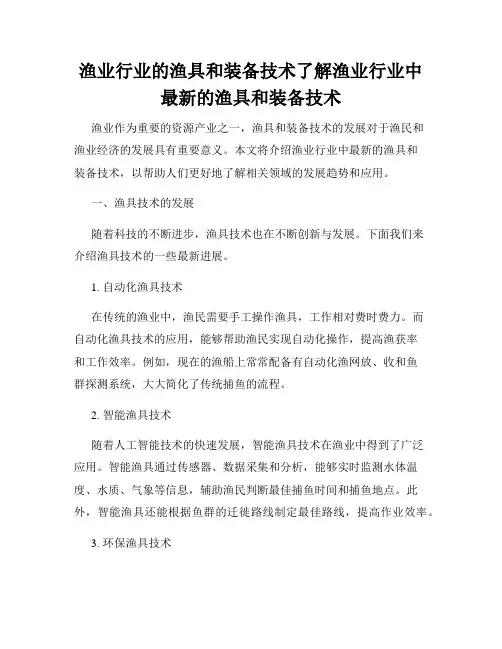 渔业行业的渔具和装备技术了解渔业行业中最新的渔具和装备技术

渔业作为重要的资源产业之一，渔具和装备技术的发展对于渔民和渔业经济的发展具有重要意义。本文将介绍渔业行业中最新的渔具和装备技术，以帮助人们更好地了解相关领域的发展趋势和应用。

一、渔具技术的发展

随着科技的不断进步，渔具技术也在不断创新与发展。下面我们来介绍渔具技术的一些最新进展。

1. 自动化渔具技术

在传统的渔业中，渔民需要手工操作渔具，工作相对费时费力。而自动化渔具技术的应用，能够帮助渔民实现自动化操作，提高渔获率和工作效率。例如，现在的渔船上常常配备有自动化渔网放、收和鱼群探测系统，大大简化了传统捕鱼的流程。

2. 智能渔具技术

随着人工智能技术的快速发展，智能渔具技术在渔业中得到了广泛应用。智能渔具通过传感器、数据采集和分析，能够实时监测水体温度、水质、气象等信息，辅助渔民判断最佳捕鱼时间和捕鱼地点。此外，智能渔具还能根据鱼群的迁徙路线制定最佳路线，提高作业效率。

3. 环保渔具技术